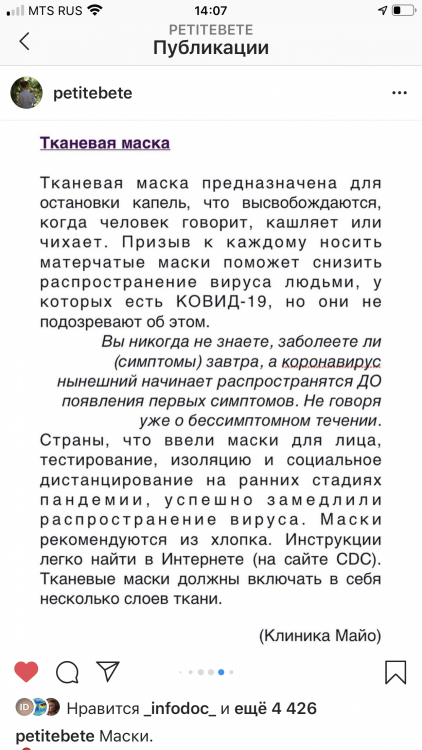 MTS RUS 14:07

PETITEBETE
Публикации

petitebete

Тканевая маска

Тканевая маска предназначена для остановки капель, что высвобождаются, когда человек говорит, кашляет или чихает. Призыв к каждому носить матерчатые маски поможет снизить распространение вируса людьми, у которых есть КОВИД-19, но они не подозревают об этом.

Вы никогда не знаете, заболеете ли (симптомы) завтра, а коронавирус нынешний начинает распространятся ДО появления первых симптомов. Не говоря уже о бессимптомном течении.

Страны, что ввели маски для лица, тестирование, изоляцию и социальное дистанцирование на ранних стадиях пандемии, успешно замедлили распространение вируса. Маски рекомендуются из хлопка. Инструкции легко найти в Интернете (на сайте CDC). Тканевые маски должны включать в себя несколько слоев ткани.

(Клиника Майо)

Нравится _infodoc_ и ещё 4 426

petitebete Маски.